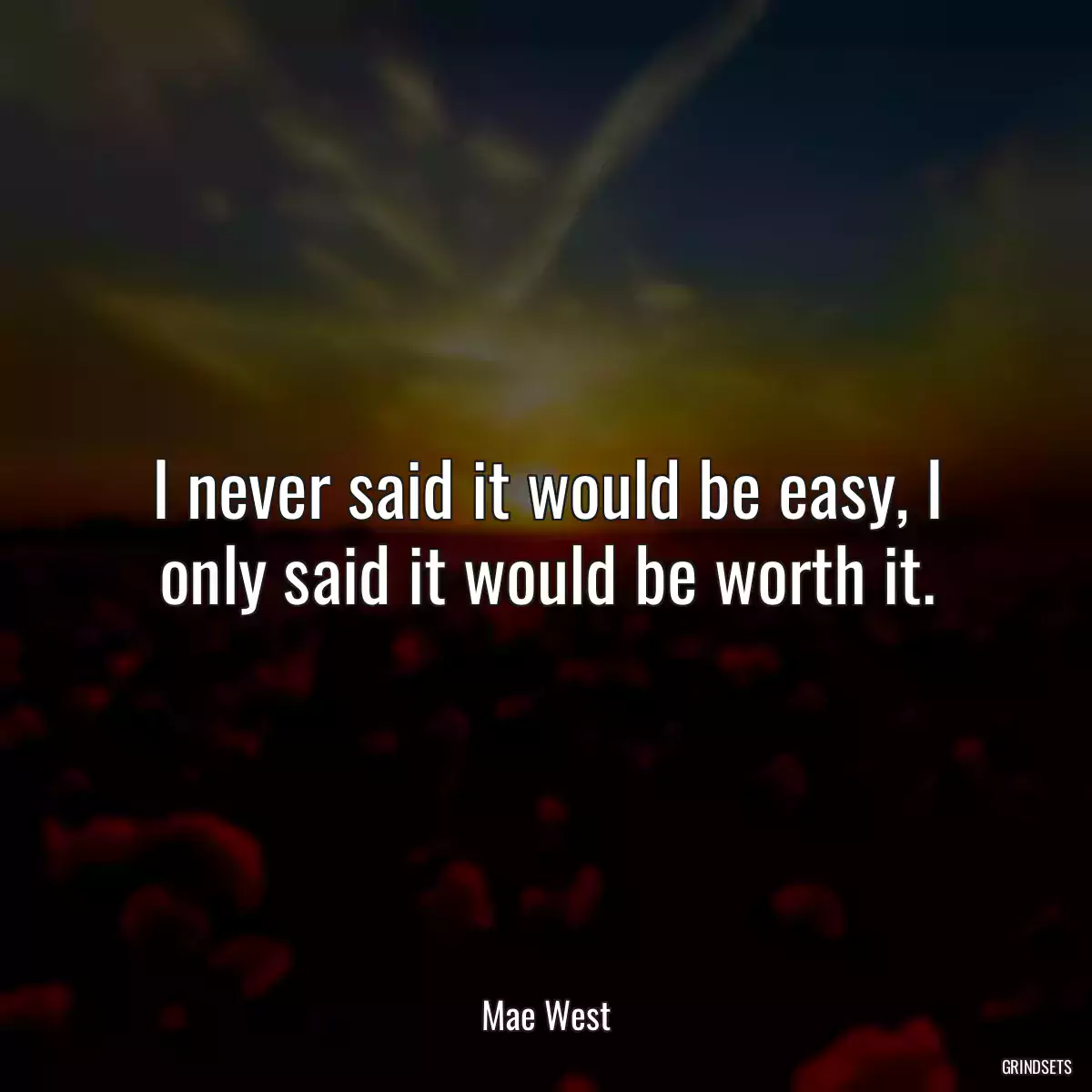 I never said it would be easy, I only said it would be worth it.

Mae West

GRINDSETS